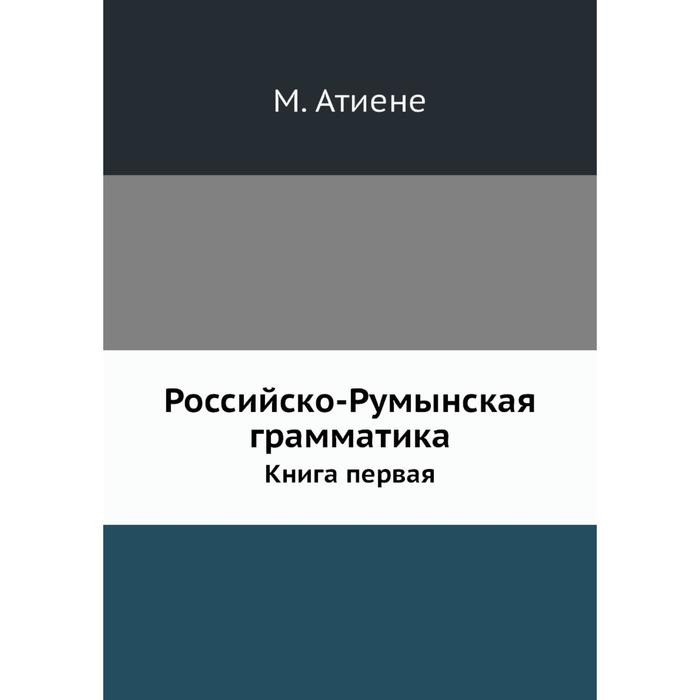 М. Атиене

Российско-Румынская грамматика

Книга первая